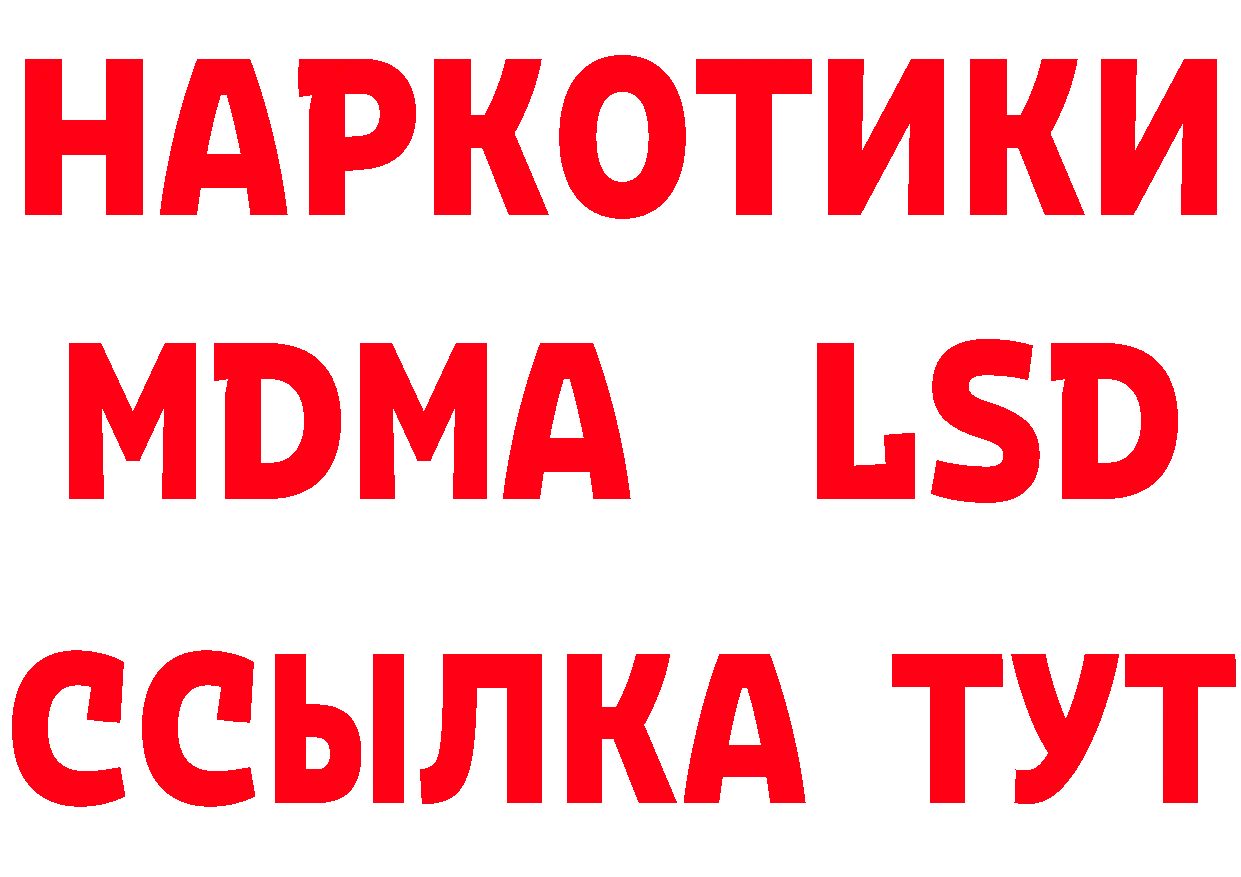 НАРКОТИКИ
MDMA LSD
ССЫЛКА ТУТ